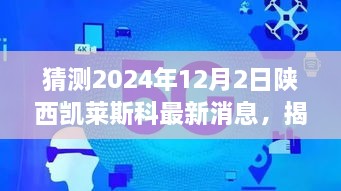 4K

5G

猜测2024年12月2日陕西凯莱斯科最新消息，揭